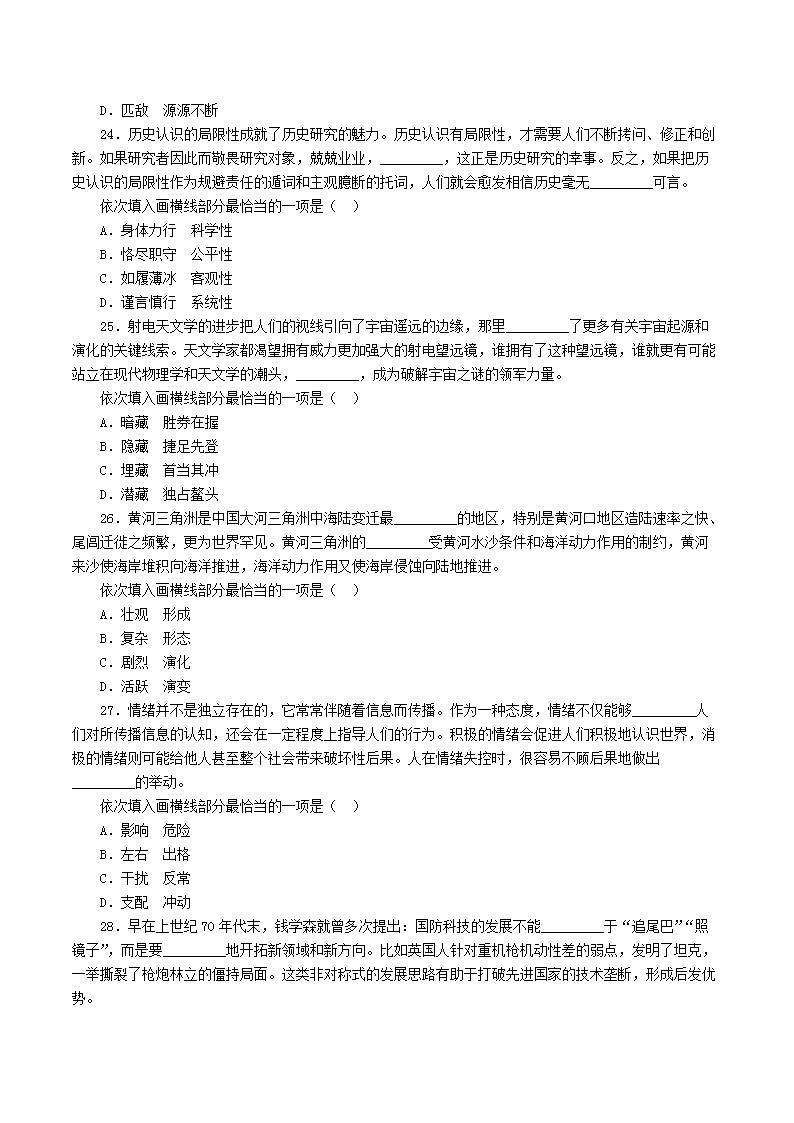 D．匹敌　源源不断

24．历史认识的局限性成就了历史研究的魅力。历史认识有局限性，才需要人们不断拷问、修正和创新。如果研究者因此而敬畏研究对象，兢兢业业，________，这正是历史研究的幸事。反之，如果把历史认识的局限性作为规避责任的遁词和主观臆断的托词，人们就会愈发相信历史毫无________可言。

依次填入画横线部分最恰当的一项是（　）

A．身体力行　科学性

B．恪尽职守　公平性

C．如履薄冰　客观性

D．谨言慎行　系统性

25．射电天文学的进步把人们的视线引向了宇宙遥远的边缘，那里________了更多有关宇宙起源和演化的关键线索。天文学家都渴望拥有威力更加强大的射电望远镜，谁拥有了这种望远镜，谁就更有可能站立在现代物理学和天文学的潮头，________，成为破解宇宙之谜的领军力量。

依次填入画横线部分最恰当的一项是（　）

A．暗藏　胜券在握

B．隐藏　捷足先登

C．埋藏　首当其冲

D．潜藏　独占鳌头

26．黄河三角洲是中国大河三角洲中海陆变迁最________的地区，特别是黄河口地区造陆速率之快、尾闾迁徙之频繁，更为世界罕见。黄河三角洲的________受黄河水沙条件和海洋动力作用的制约，黄河来沙使海岸堆积向海洋推进，海洋动力作用又使海岸侵蚀向陆地推进。

依次填入画横线部分最恰当的一项是（　）

A．壮观　形成

B．复杂　形态

C．剧烈　演化

D．活跃　演变

27．情绪并不是独立存在的，它常常伴随着信息而传播。作为一种态度，情绪不仅能够________人们对所传播信息的认知，还会在一定程度上指导人们的行为。积极的情绪会促进人们积极地认识世界，消极的情绪则可能给他人甚至整个社会带来破坏性后果。人在情绪失控时，很容易不顾后果地做出________的举动。

依次填入画横线部分最恰当的一项是（　）

A．影响　危险

B．左右　出格

C．干扰　反常

D．支配　冲动

28．早在上世纪70年代末，钱学森就曾多次提出：国防科技的发展不能________于“追尾巴”“照镜子”，而是要________地开拓新领域和新方向。比如英国人针对重机枪机动性差的弱点，发明了坦克，一举撕裂了枪炮林立的僵持局面。这类非对称式的发展思路有助于打破先进国家的技术垄断，形成后发优势。